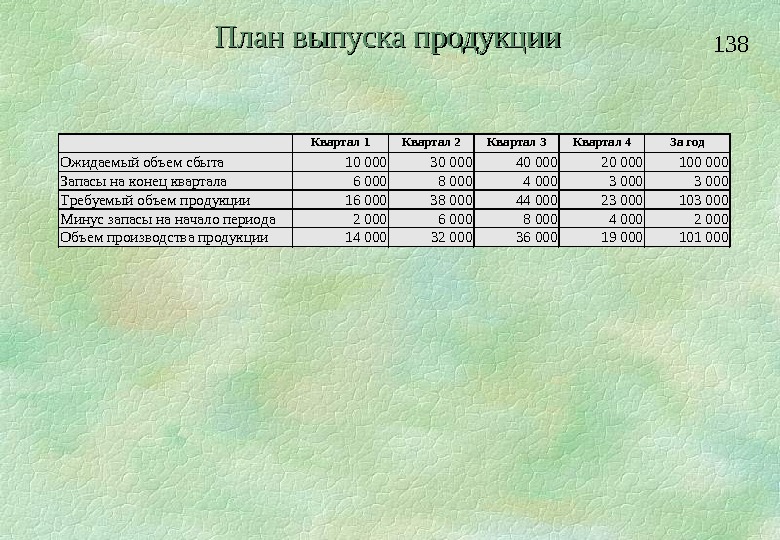 План выпуска продукции

138

|  | Квартал 1 | Квартал 2 | Квартал 3 | Квартал 4 | За год |
|---|---|---|---|---|---|
| Ожидаемый объем сбыта | 10 000 | 30 000 | 40 000 | 20 000 | 100 000 |
| Запасы на конец квартала | 6 000 | 8 000 | 4 000 | 3 000 | 3 000 |
| Требуемый объем продукции | 16 000 | 38 000 | 44 000 | 23 000 | 103 000 |
| Минус запасы на начало периода | 2 000 | 6 000 | 8 000 | 4 000 | 2 000 |
| Объем производства продукции | 14 000 | 32 000 | 36 000 | 19 000 | 101 000 |